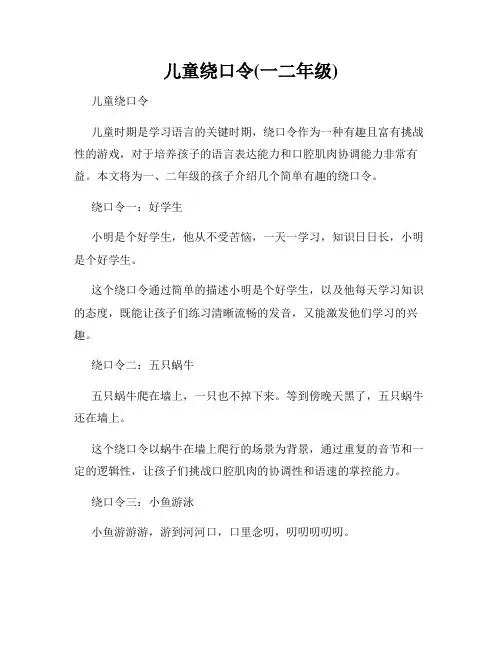 儿童绕口令(一二年级)

儿童绕口令

儿童时期是学习语言的关键时期，绕口令作为一种有趣且富有挑战性的游戏，对于培养孩子的语言表达能力和口腔肌肉协调能力非常有益。本文将为一、二年级的孩子介绍几个简单有趣的绕口令。

绕口令一：好学生

小明是个好学生，他从不受苦恼，一天一学习，知识日日长，小明是个好学生。

这个绕口令通过简单的描述小明是个好学生，以及他每天学习知识的态度，既能让孩子们练习清晰流畅的发音，又能激发他们学习的兴趣。

绕口令二：五只蜗牛

五只蜗牛爬在墙上，一只也不掉下来。等到傍晚天黑了，五只蜗牛还在墙上。

这个绕口令以蜗牛在墙上爬行的场景为背景，通过重复的音节和一定的逻辑性，让孩子们挑战口腔肌肉的协调性和语速的掌控能力。

绕口令三：小鱼游泳

小鱼游游游，游到河河口，口里念叨，叨叨叨叨叨。